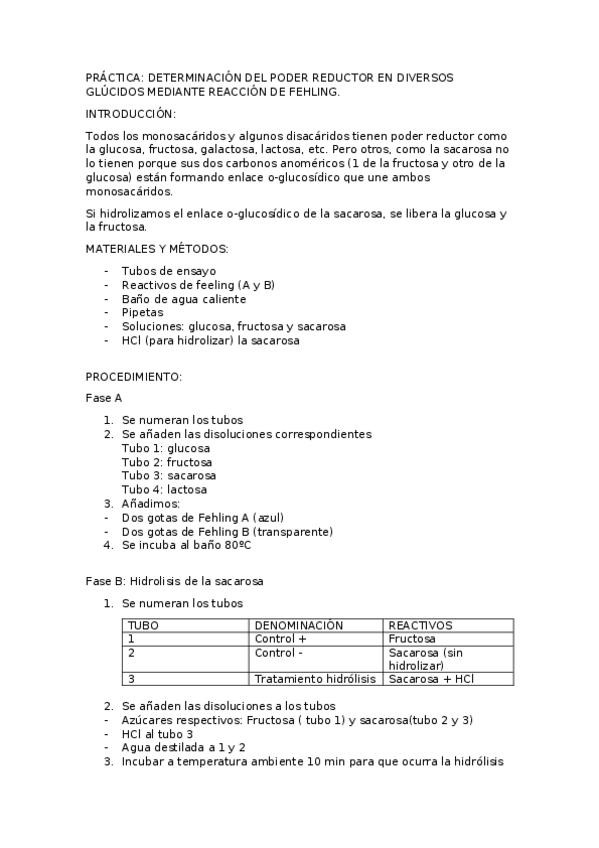 PRÁCTICA: DETERMINACIÓN DEL PODER REDUCTOR EN DIVERSOS GLÚCIDOS MEDIANTE REACCIÓN DE FEHLING.

INTRODUCCIÓN:

Todos los monosacáridos y algunos disacáridos tienen poder reductor como la glucosa, fructosa, galactosa, lactosa, etc. Pero otros, como la sacarosa no lo tienen porque sus dos carbonos anoméricos (1 de la fructosa y otro de la glucosa) están formando enlace o-glucosídico que une ambos monosacáridos.

Si hidrolizamos el enlace o-glucosídico de la sacarosa, se libera la glucosa y la fructosa.

MATERIALES Y MÉTODOS:

- Tubos de ensayo
- Reactivos de feeling (A y B)
- Baño de agua caliente
- Pipetas
- Soluciones: glucosa, fructosa y sacarosa
- HCl (para hidrolizar) la sacarosa

PROCEDIMIENTO:

Fase A

1. Se numeran los tubos
2. Se añaden las disoluciones correspondientes
Tubo 1: glucosa
Tubo 2: fructosa
Tubo 3: sacarosa
Tubo 4: lactosa
3. Añadimos:
- Dos gotas de Fehling A (azul)
- Dos gotas de Fehling B (transparente)
4. Se incuba al baño 80ºC

Fase B: Hidrolisis de la sacarosa

1. Se numeran los tubos

| TUBO | DENOMINACIÓN | REACTIVOS |
|---|---|---|
| 1 | Control + | Fructosa |
| 2 | Control - | Sacarosa (sin hidrolizar) |
| 3 | Tratamiento hidrólisis | Sacarosa + HCl |

2. Se añaden las disoluciones a los tubos
- Azúcares respectivos: Fructosa ( tubo 1) y sacarosa(tubo 2 y 3)
- HCl al tubo 3
- Agua destilada a 1 y 2
3. Incubar a temperatura ambiente 10 min para que ocurra la hidrólisis